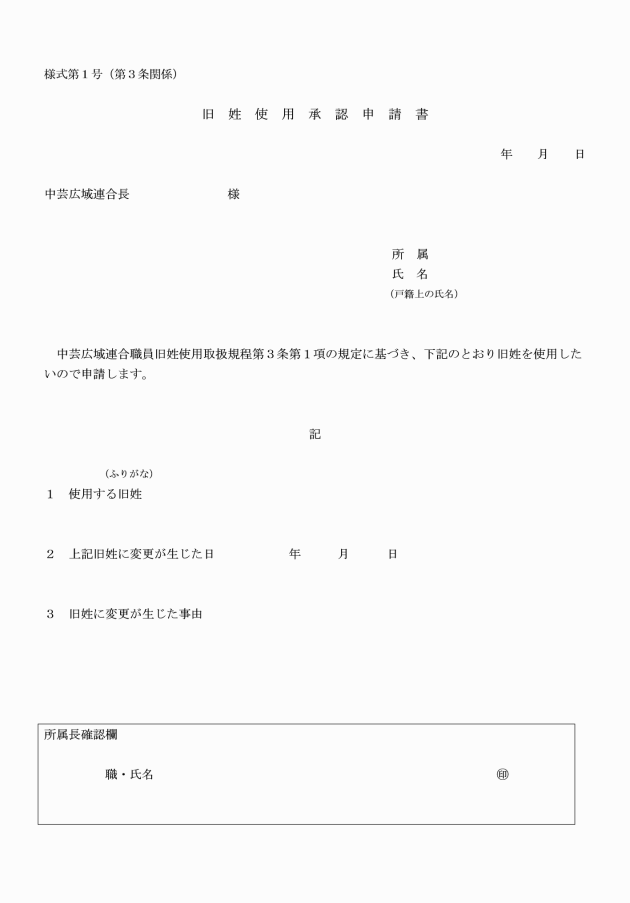 様式第１号（第３条関係）

旧 姓 使 用 承 認 申 請 書

年　月　日

中芸広域連合長　　　　様

所 属
氏 名
（戸籍上の氏名）

中芸広域連合職員旧姓使用取扱規程第３条第１項の規定に基づき、下記のとおり旧姓を使用したいので申請します。

記

（ふりがな）
１　使用する旧姓

２　上記旧姓に変更が生じた日　　年　月　日

３　旧姓に変更が生じた事由

所属長確認欄

職・氏名　　㊞